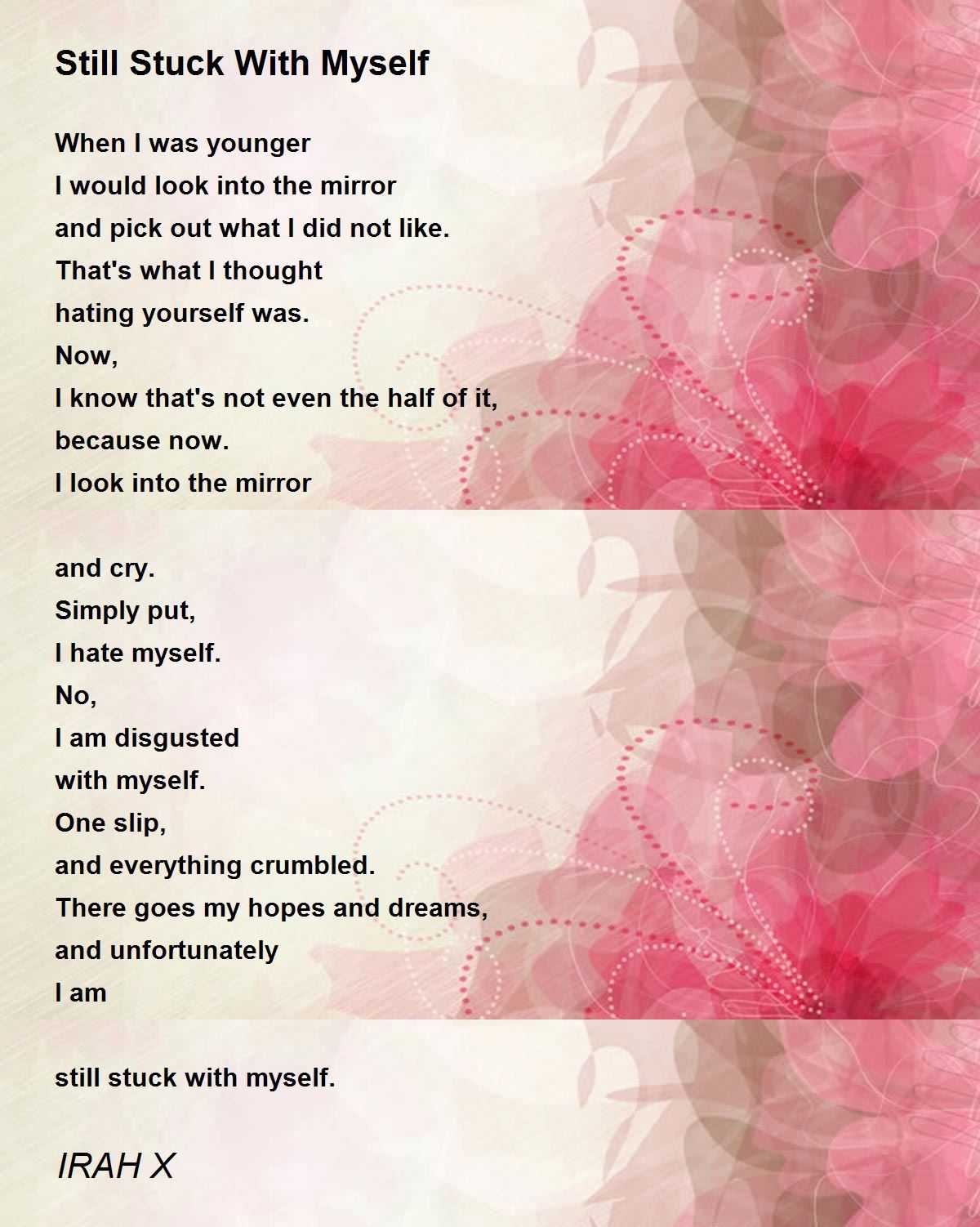 Still Stuck With Myself

When I was younger
I would look into the mirror
and pick out what I did not like.
That's what I thought
hating yourself was.
Now,
I know that's not even the half of it,
because now.
I look into the mirror

and cry.
Simply put,
I hate myself.
No,
I am disgusted
with myself.
One slip,
and everything crumbled.
There goes my hopes and dreams,
and unfortunately
I am

still stuck with myself.

IRAH X